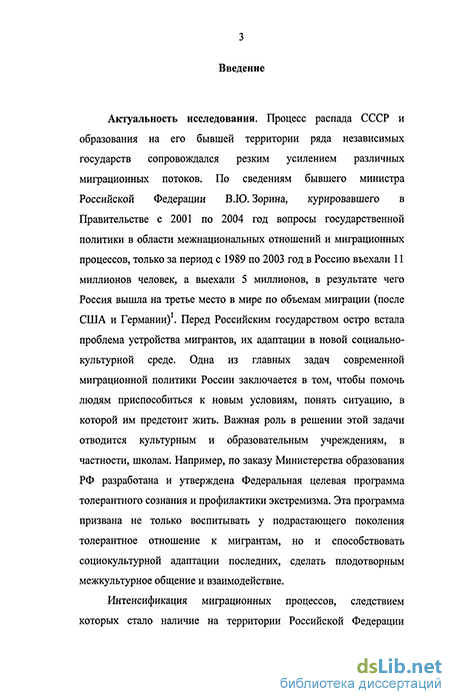 3

Введение

Актуальность исследования. Процесс распада СССР и образования на его бывшей территории ряда независимых государств сопровождался резким усилением различных миграционных потоков. По сведениям бывшего министра Российской Федерации В.Ю. Зорина, курировавшего в Правительстве с 2001 по 2004 год вопросы государственной политики в области межнациональных отношений и миграционных процессов, только за период с 1989 по 2003 год в Россию въехали 11 миллионов человек, а выехали 5 миллионов, в результате чего Россия вышла на третье место в мире по объемам миграции (после США и Германии)$^1$. Перед Российским государством остро встала проблема устройства мигрантов, их адаптации в новой социально-культурной среде. Одна из главных задач современной миграционной политики России заключается в том, чтобы помочь людям приспособиться к новым условиям, понять ситуацию, в которой им предстоит жить. Важная роль в решении этой задачи отводится культурным и образовательным учреждениям, в частности, школам. Например, по заказу Министерства образования РФ разработана и утверждена Федеральная целевая программа толерантного сознания и профилактики экстремизма. Эта программа призвана не только воспитывать у подрастающего поколения толерантное отношение к мигрантам, но и способствовать социокультурной адаптации последних, сделать плодотворным межкультурное общение и взаимодействие.

Интенсификация миграционных процессов, следствием которых стало наличие на территории Российской Федерации

dsLib.net
библиотека диссертаций